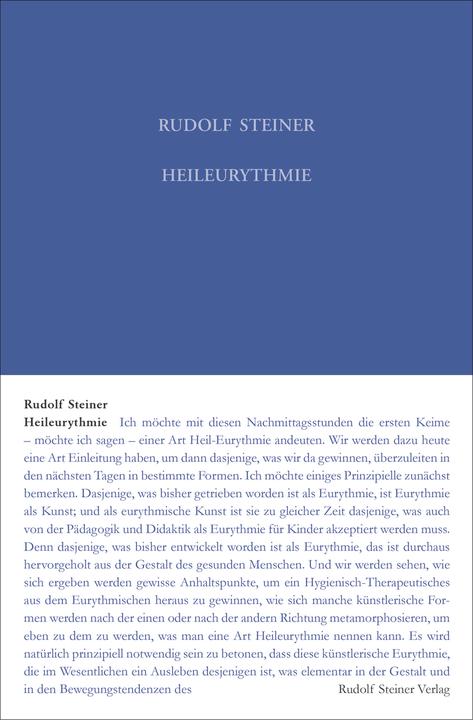 RUDOLF STEINER

HEILEURYTHMIE

Rudolf Steiner
Heileurythmie Ich möchte mit diesen Nachmittagsstunden die ersten Keime – möchte ich sagen – einer Art Heil-Eurythmie andeuten. Wir werden dazu heute eine Art Einleitung haben, um dann dasjenige, was wir da gewinnen, überzuleiten in den nächsten Tagen in bestimmte Formen. Ich möchte einiges Prinzipielle zunächst bemerken. Dasjenige, was bisher getrieben worden ist als Eurythmie, ist Eurythmie als Kunst; und als eurythmische Kunst ist sie zu gleicher Zeit dasjenige, was auch von der Pädagogik und Didaktik als Eurythmie für Kinder akzeptiert werden muss. Denn dasjenige, was bisher entwickelt worden ist als Eurythmie, das ist durchaus hervorgeholt aus der Gestalt des gesunden Menschen. Und wir werden sehen, wie sich ergeben werden gewisse Anhaltspunkte, um ein Hygienisch-Therapeutisches aus dem Eurythmischen heraus zu gewinnen, wie sich manche künstlerische Formen werden nach der einen oder nach der andern Richtung metamorphosieren, um eben zu dem zu werden, was man eine Art Heileurythmie nennen kann. Es wird natürlich prinzipiell notwendig sein zu betonen, dass diese künstlerische Eurythmie, die im Wesentlichen ein Ausleben desjenigen ist, was elementar in der Gestalt und in den Bewegungstendenzen des

Rudolf Steiner Verlag